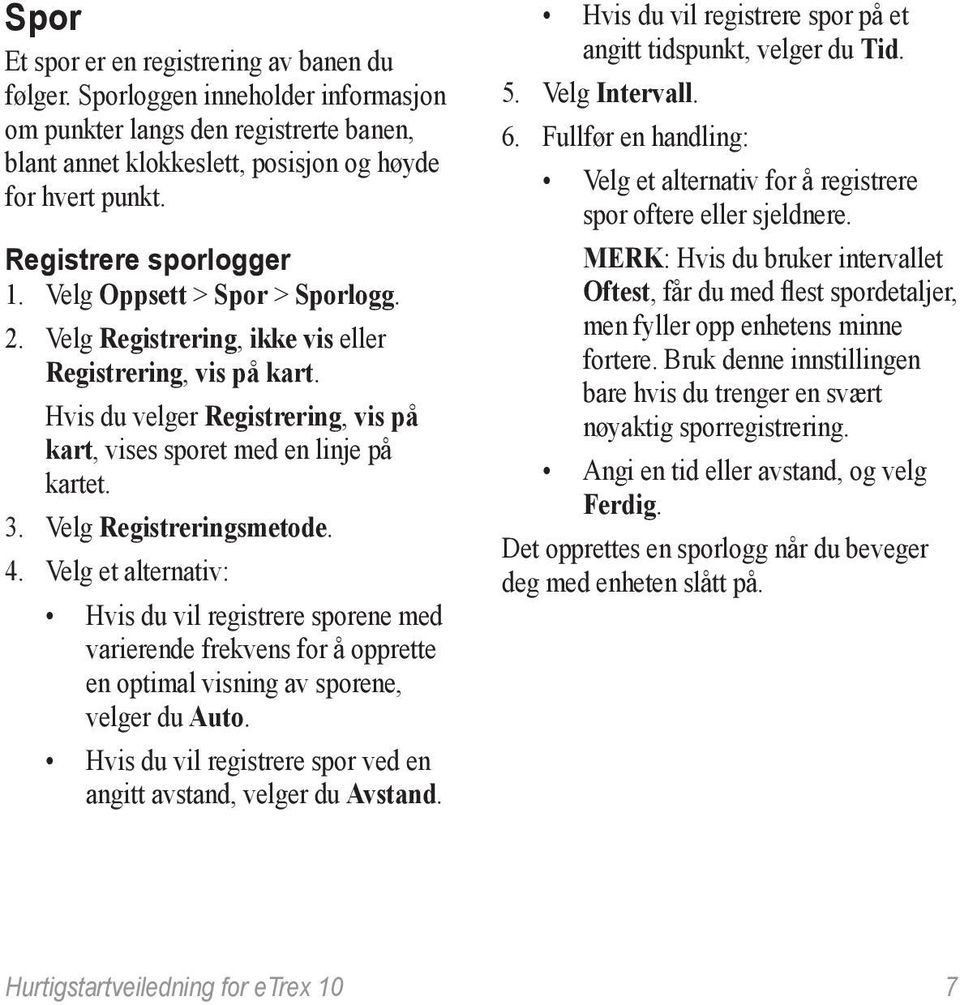 Spor

Et spor er en registrering av banen du følger. Sporloggen inneholder informasjon om punkter langs den registrerte banen, blant annet klokkeslett, posisjon og høyde for hvert punkt.

Registrere sporlogger

1. Velg Oppsett > Spor > Sporlogg.
2. Velg Registrering, ikke vis eller Registrering, vis på kart.

Hvis du velger Registrering, vis på kart, vises sporet med en linje på kartet.

3. Velg Registreringsmetode.
4. Velg et alternativ:

• Hvis du vil registrere sporene med varierende frekvens for å opprette en optimal visning av sporene, velger du Auto.
• Hvis du vil registrere spor ved en angitt avstand, velger du Avstand.
• Hvis du vil registrere spor på et angitt tidspunkt, velger du Tid.

5. Velg Intervall.
6. Fullfør en handling:

• Velg et alternativ for å registrere spor oftere eller sjeldnere.

MERK: Hvis du bruker intervallet Oftest, får du med flest spordetaljer, men fyller opp enhetens minne fortere. Bruk denne innstillingen bare hvis du trenger en svært nøyaktig sporregistrering.

• Angi en tid eller avstand, og velg Ferdig.

Det opprettes en sporlogg når du beveger deg med enheten slått på.

Hurtigstartveiledning for eTrex 10 7